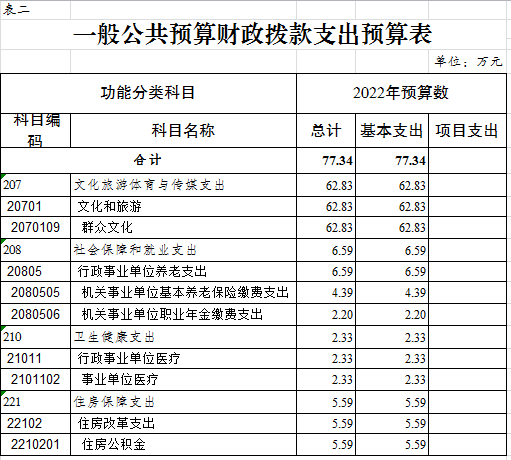 表二

一般公共预算财政拨款支出预算表

单位：万元

| 功能分类科目 | | 2022年预算数 | | |
|---|---|---|---|---|
| 科目编码 | 科目名称 | 总计 | 基本支出 | 项目支出 |
| 合计 | | 77.34 | 77.34 | |
| 207 | 文化旅游体育与传媒支出 | 62.83 | 62.83 | |
| 20701 | 文化和旅游 | 62.83 | 62.83 | |
| 2070109 | 群众文化 | 62.83 | 62.83 | |
| 208 | 社会保障和就业支出 | 6.59 | 6.59 | |
| 20805 | 行政事业单位养老支出 | 6.59 | 6.59 | |
| 2080505 | 机关事业单位基本养老保险缴费支出 | 4.39 | 4.39 | |
| 2080506 | 机关事业单位职业年金缴费支出 | 2.20 | 2.20 | |
| 210 | 卫生健康支出 | 2.33 | 2.33 | |
| 21011 | 行政事业单位医疗 | 2.33 | 2.33 | |
| 2101102 | 事业单位医疗 | 2.33 | 2.33 | |
| 221 | 住房保障支出 | 5.59 | 5.59 | |
| 22102 | 住房改革支出 | 5.59 | 5.59 | |
| 2210201 | 住房公积金 | 5.59 | 5.59 | |